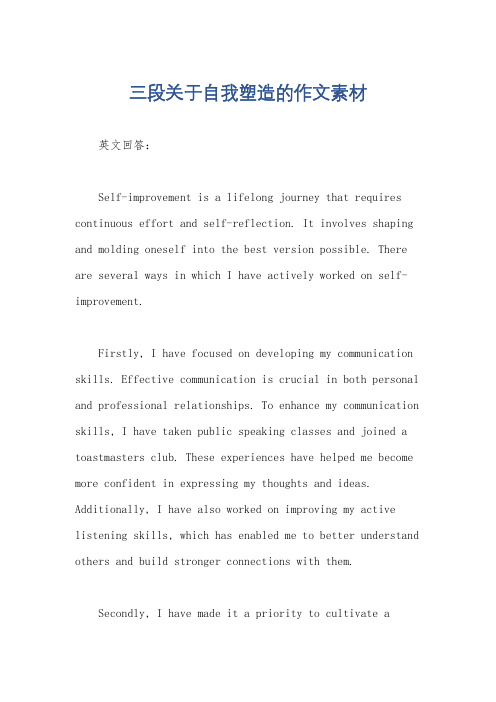 三段关于自我塑造的作文素材

英文回答：

Self-improvement is a lifelong journey that requires continuous effort and self-reflection. It involves shaping and molding oneself into the best version possible. There are several ways in which I have actively worked on self-improvement.

Firstly, I have focused on developing my communication skills. Effective communication is crucial in both personal and professional relationships. To enhance my communication skills, I have taken public speaking classes and joined a toastmasters club. These experiences have helped me become more confident in expressing my thoughts and ideas. Additionally, I have also worked on improving my active listening skills, which has enabled me to better understand others and build stronger connections with them.

Secondly, I have made it a priority to cultivate a